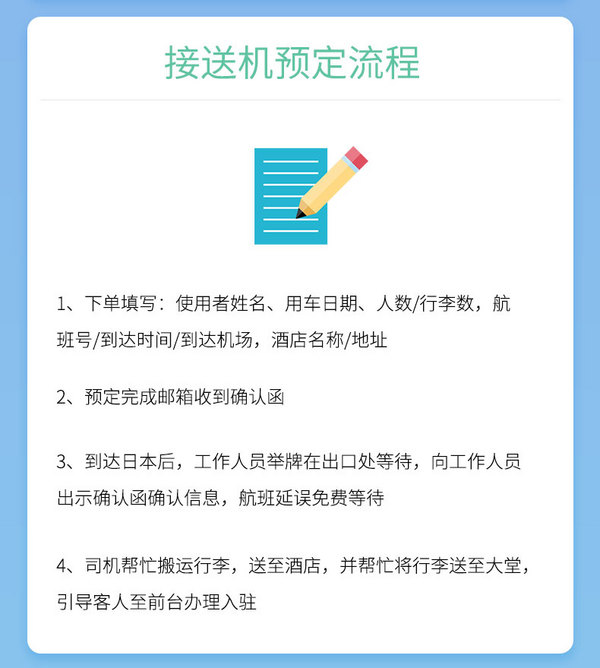 接送机预定流程

1、下单填写：使用者姓名、用车日期、人数/行李数，航班号/到达时间/到达机场，酒店名称/地址

2、预定完成邮箱收到确认函

3、到达日本后，工作人员举牌在出口处等待，向工作人员出示确认函确认信息，航班延误免费等待

4、司机帮忙搬运行李，送至酒店，并帮忙将行李送至大堂，引导客人至前台办理入驻